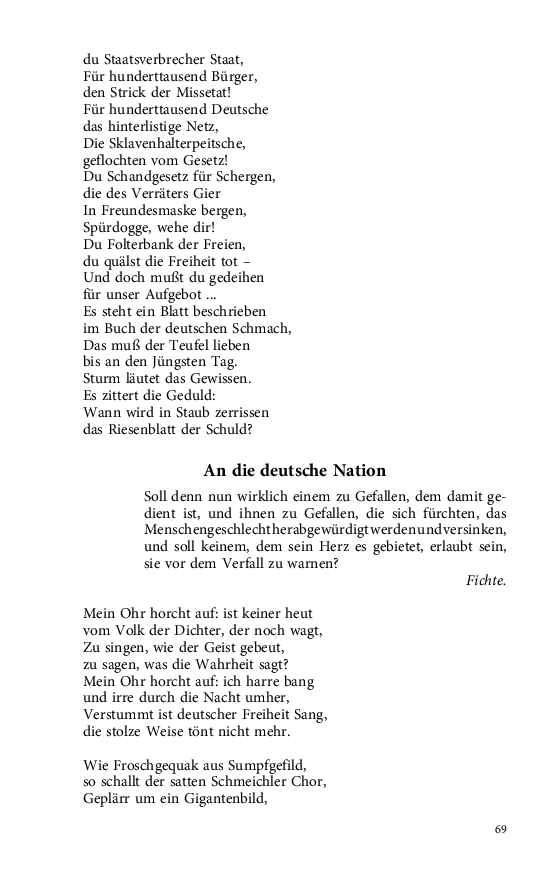 du Staatsverbrecher Staat,
Für hunderttausend Bürger,
den Strick der Missetat!
Für hunderttausend Deutsche
das hinterlistige Netz,
Die Sklavenhalterpeitsche,
geflochten vom Gesetz!
Du Schandgesetz für Schergen,
die des Verräters Gier
In Freundesmaske bergen,
Spürdogge, wehe dir!
Du Folterbank der Freien,
du quälst die Freiheit tot –
Und doch mußt du gedeihen
für unser Aufgebot ...
Es steht ein Blatt beschrieben
im Buch der deutschen Schmach,
Das muß der Teufel lieben
bis an den Jüngsten Tag.
Sturm läutet das Gewissen.
Es zittert die Geduld:
Wann wird in Staub zerrissen
das Riesenblatt der Schuld?

An die deutsche Nation

Soll denn nun wirklich einem zu Gefallen, dem damit gedient ist, und ihnen zu Gefallen, die sich fürchten, das Menschengeschlecht herabgewürdigt werden und versinken, und soll keinem, dem sein Herz es gebietet, erlaubt sein, sie vor dem Verfall zu warnen?
Fichte.

Mein Ohr horcht auf: ist keiner heut
vom Volk der Dichter, der noch wagt,
Zu singen, wie der Geist gebeut,
zu sagen, was die Wahrheit sagt?
Mein Ohr horcht auf: ich harre bang
und irre durch die Nacht umher,
Verstummt ist deutscher Freiheit Sang,
die stolze Weise tönt nicht mehr.

Wie Froschgequak aus Sumpfgefild,
so schallt der satten Schmeichler Chor,
Geplärr um ein Gigantenbild,

69